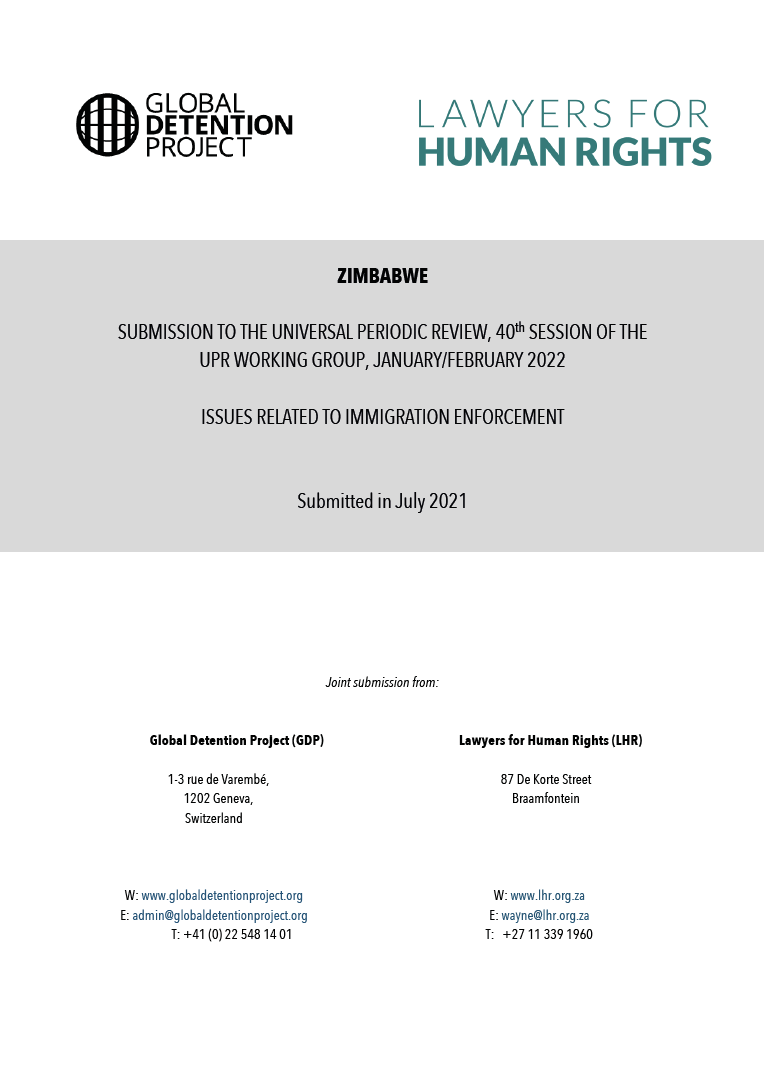 GLOBAL DETENTION PROJECT

LAWYERS FOR HUMAN RIGHTS

ZIMBABWE

SUBMISSION TO THE UNIVERSAL PERIODIC REVIEW, 40$^{th}$ SESSION OF THE UPR WORKING GROUP, JANUARY/FEBRUARY 2022

ISSUES RELATED TO IMMIGRATION ENFORCEMENT

Submitted in July 2021

Joint submission from:

Global Detention Project (GDP)

1-3 rue de Varembé,
1202 Geneva,
Switzerland

W: www.globaldetentionproject.org
E: admin@globaldetentionproject.org
T: +41 (0) 22 548 14 01

Lawyers for Human Rights (LHR)

87 De Korte Street
Braamfontein

W: www.lhr.org.za
E: wayne@lhr.org.za
T: +27 11 339 1960